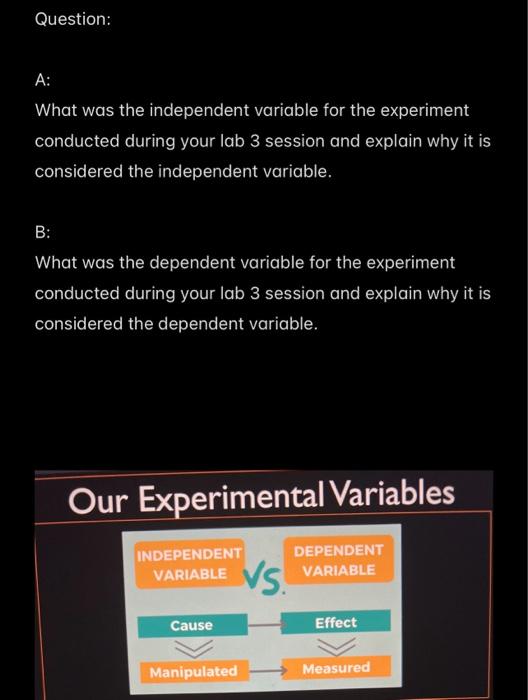 Question:

A:

What was the independent variable for the experiment conducted during your lab 3 session and explain why it is considered the independent variable.

B:

What was the dependent variable for the experiment conducted during your lab 3 session and explain why it is considered the dependent variable.

Our Experimental Variables

INDEPENDENT VARIABLE

VS.

DEPENDENT VARIABLE

Cause

Effect

Manipulated

Measured